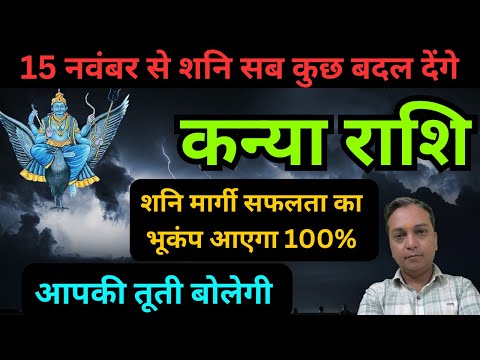 15 नवंबर से शनि सब कुछ बदल देंगे

कन्या राशि

शनि मार्गी सफलता का भूकंप आएगा 100%

आपकी तूती बोलेगी